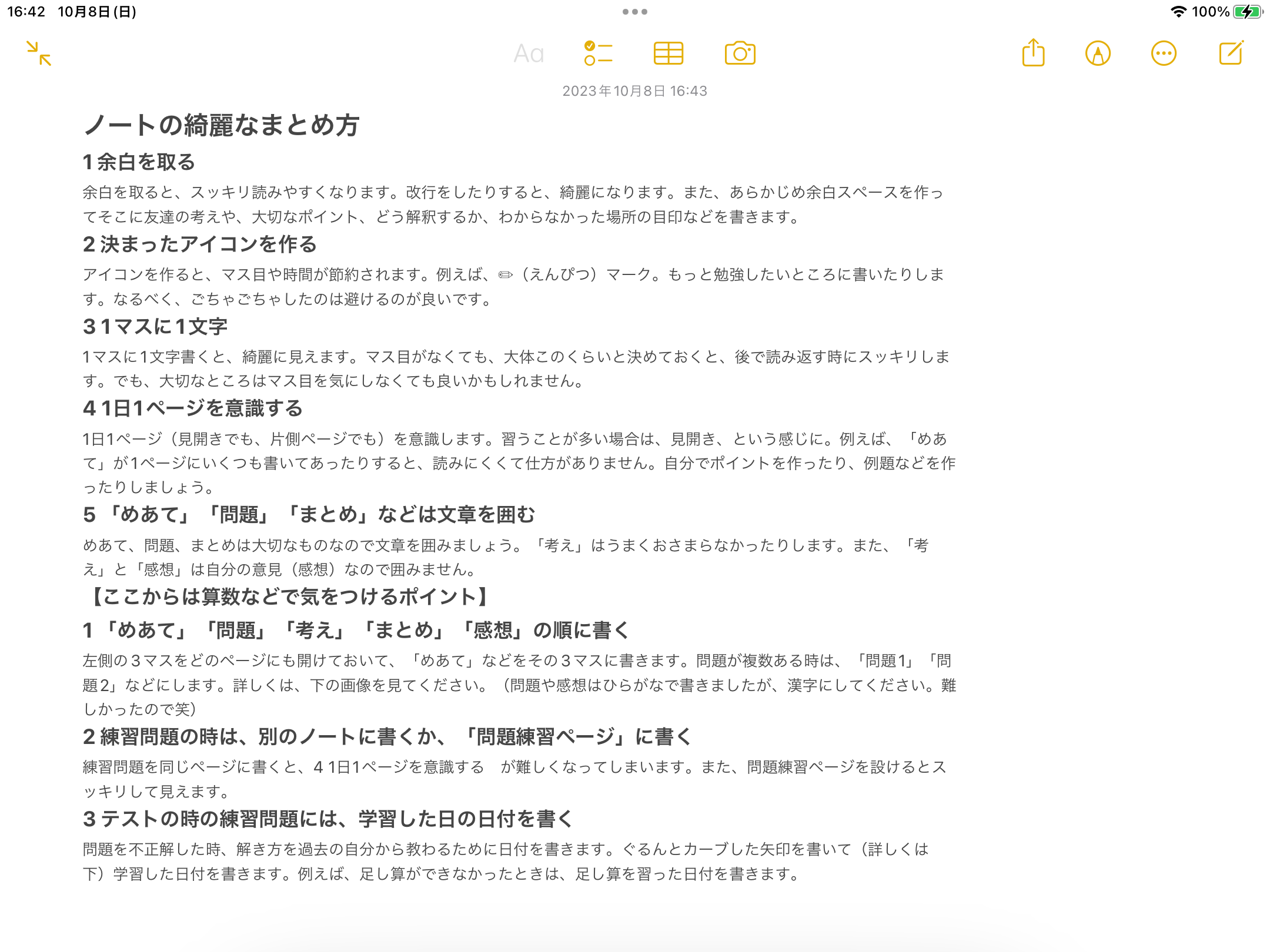 16:42 10月8日(日)

100%

Aa

2023年10月8日 16:43

ノートの綺麗なまとめ方

1 余白を取る

余白を取ると、スッキリ読みやすくなります。改行をしたりすると、綺麗になります。また、あらかじめ余白スペースを作ってそこに友達の考えや、大切なポイント、どう解釈するか、わからなかった場所の目印などを書きます。

2 決まったアイコンを作る

アイコンを作ると、マス目や時間が節約されます。例えば、✏（えんぴつ）マーク。もっと勉強したいところに書いたりします。なるべく、ごちゃごちゃしたのは避けるのが良いです。

3 1マスに1文字

1マスに1文字書くと、綺麗に見えます。マス目がなくても、大体このくらいと決めておくと、後で読み返す時にスッキリします。でも、大切なところはマス目を気にしなくても良いかもしれません。

4 1日1ページを意識する

1日1ページ（見開きでも、片側ページでも）を意識します。習うことが多い場合は、見開き、という感じに。例えば、「めあて」が1ページにいくつも書いてあったりすると、読みにくくて仕方がありません。自分でポイントを作ったり、例題などを作ったりしましょう。

5 「めあて」「問題」「まとめ」などは文章を囲む

めあて、問題、まとめは大切なものなので文章を囲みましょう。「考え」はうまくおさまらなかったりします。また、「考え」と「感想」は自分の意見（感想）なので囲みません。

【ここからは算数などで気をつけるポイント】

1 「めあて」「問題」「考え」「まとめ」「感想」の順に書く

左側の3マスをどのページにも開けておいて、「めあて」などをその3マスに書きます。問題が複数ある時は、「問題1」「問題2」などにします。詳しくは、下の画像を見てください。（問題や感想はひらがなで書きましたが、漢字にしてください。難しかったので笑）

2 練習問題の時は、別のノートに書くか、「問題練習ページ」に書く

練習問題を同じページに書くと、4 1日1ページを意識する　が難しくなってしまいます。また、問題練習ページを設けるとスッキリして見えます。

3 テストの時の練習問題には、学習した日の日付を書く

問題を不正解した時、解き方を過去の自分から教わるために日付を書きます。ぐるんとカーブした矢印を書いて（詳しくは下）学習した日付を書きます。例えば、足し算ができなかったときは、足し算を習った日付を書きます。